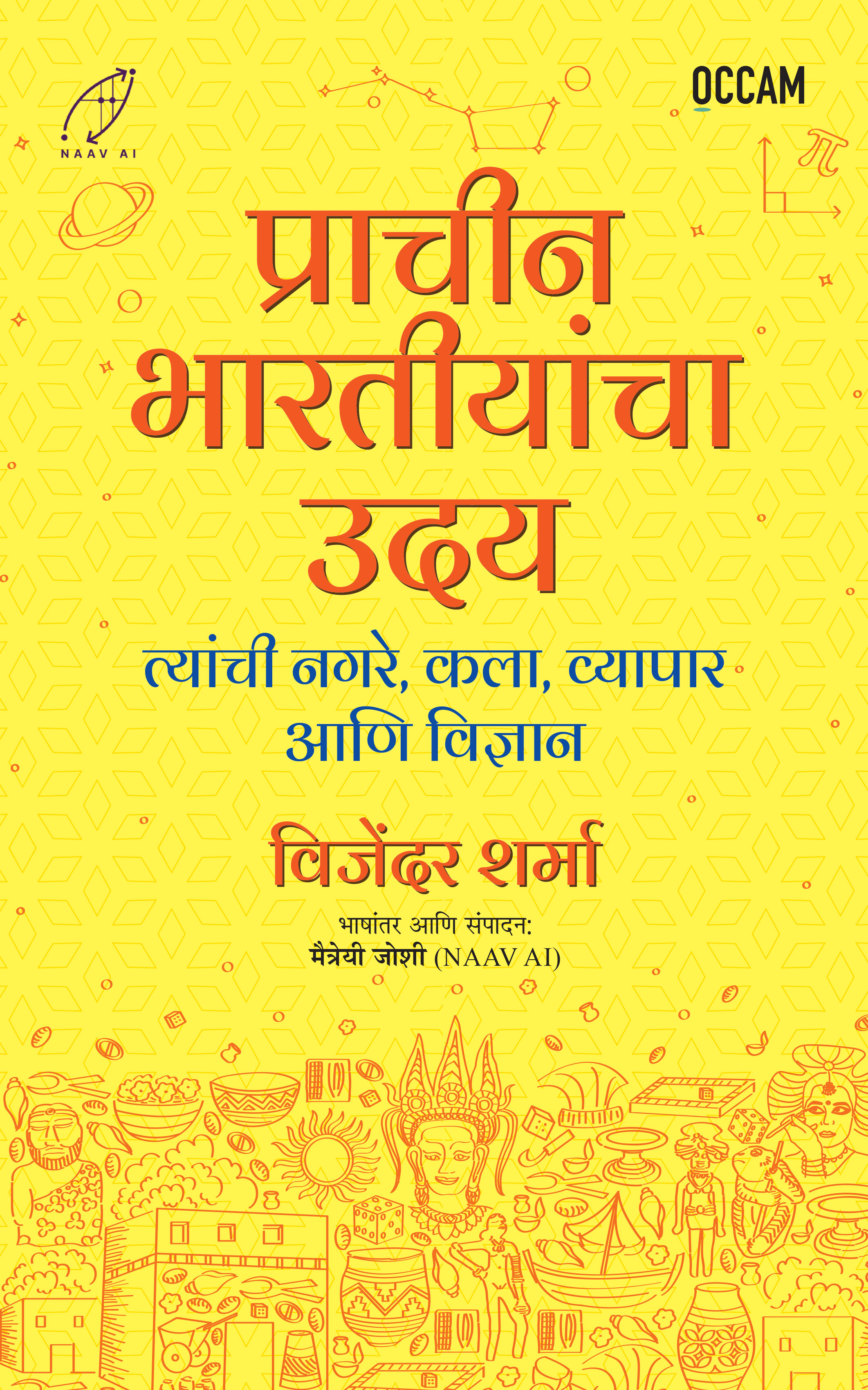 NAAV AI

OCCAM

प्राचीन भारतीयांचा उदय

त्यांची नगरे, कला, व्यापार आणि विज्ञान

विजेंदर शर्मा

भाषांतर आणि संपादन:
मैत्रेयी जोशी (NAAV AI)